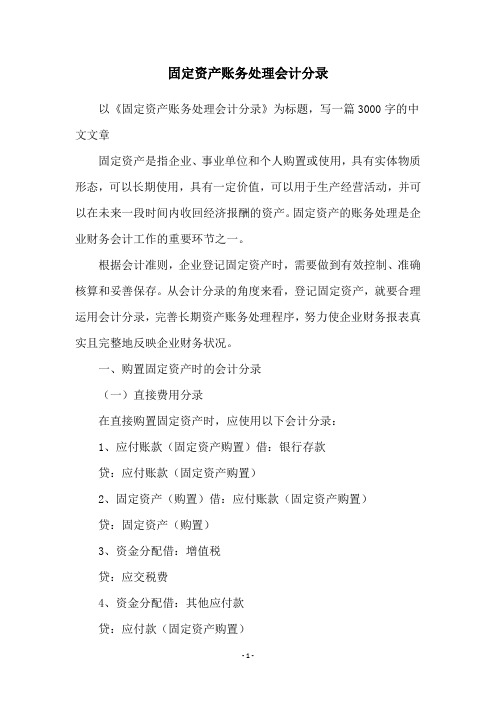 固定资产账务处理会计分录

以《固定资产账务处理会计分录》为标题，写一篇3000字的中文文章

固定资产是指企业、事业单位和个人购置或使用，具有实体物质形态，可以长期使用，具有一定价值，可以用于生产经营活动，并可以在未来一段时间内收回经济报酬的资产。固定资产的账务处理是企业财务会计工作的重要环节之一。

根据会计准则，企业登记固定资产时，需要做到有效控制、准确核算和妥善保存。从会计分录的角度来看，登记固定资产，就要合理运用会计分录，完善长期资产账务处理程序，努力使企业财务报表真实且完整地反映企业财务状况。

一、购置固定资产时的会计分录

（一）直接费用分录

在直接购置固定资产时，应使用以下会计分录：

1、应付账款（固定资产购置）借：银行存款

贷：应付账款（固定资产购置）

2、固定资产（购置）借：应付账款（固定资产购置）

贷：固定资产（购置）

3、资金分配借：增值税

贷：应交税费

4、资金分配借：其他应付款

贷：应付款（固定资产购置）

- 1 -